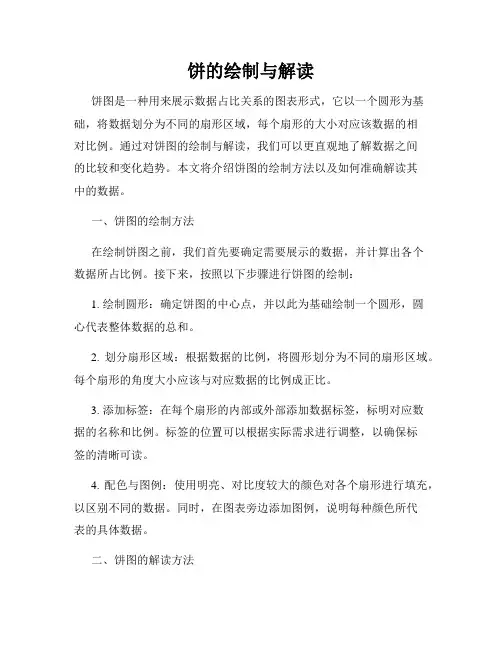 饼的绘制与解读

饼图是一种用来展示数据占比关系的图表形式，它以一个圆形为基础，将数据划分为不同的扇形区域，每个扇形的大小对应该数据的相对比例。通过对饼图的绘制与解读，我们可以更直观地了解数据之间的比较和变化趋势。本文将介绍饼图的绘制方法以及如何准确解读其中的数据。

一、饼图的绘制方法

在绘制饼图之前，我们首先要确定需要展示的数据，并计算出各个数据所占比例。接下来，按照以下步骤进行饼图的绘制：

1. 绘制圆形：确定饼图的中心点，并以此为基础绘制一个圆形，圆心代表整体数据的总和。

2. 划分扇形区域：根据数据的比例，将圆形划分为不同的扇形区域。每个扇形的角度大小应该与对应数据的比例成正比。

3. 添加标签：在每个扇形的内部或外部添加数据标签，标明对应数据的名称和比例。标签的位置可以根据实际需求进行调整，以确保标签的清晰可读。

4. 配色与图例：使用明亮、对比度较大的颜色对各个扇形进行填充，以区别不同的数据。同时，在图表旁边添加图例，说明每种颜色所代表的具体数据。

二、饼图的解读方法